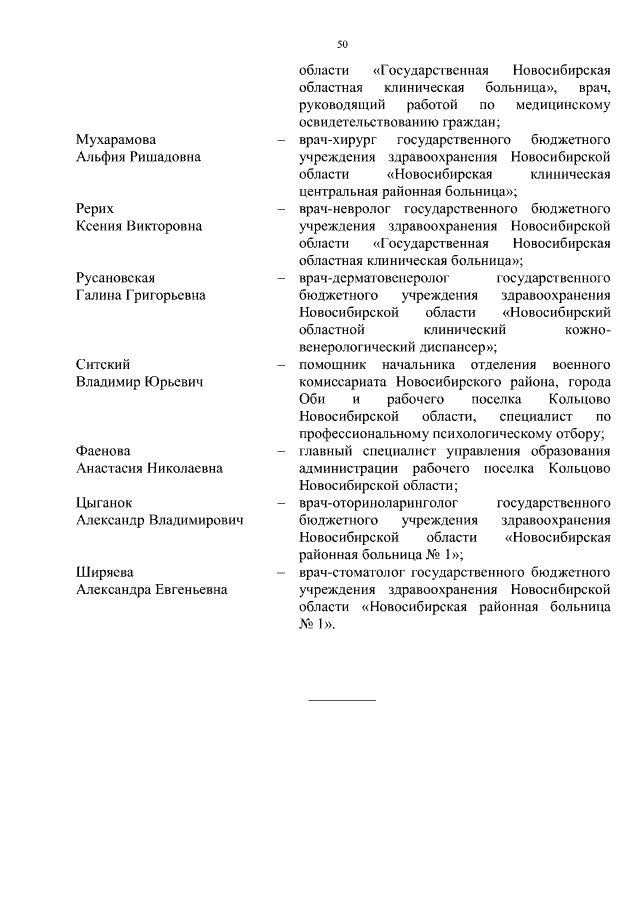 50

области «Государственная Новосибирская областная клиническая больница», врач, руководящий работой по медицинскому освидетельствованию граждан;

Мухарамова Альфия Ришадовна – врач-хирург государственного бюджетного учреждения здравоохранения Новосибирской области «Новосибирская клиническая центральная районная больница»;

Рерих Ксения Викторовна – врач-невролог государственного бюджетного учреждения здравоохранения Новосибирской области «Государственная Новосибирская областная клиническая больница»;

Русановская Галина Григорьевна – врач-дерматовенеролог государственного бюджетного учреждения здравоохранения Новосибирской области «Новосибирский областной клинический кожно-венерологический диспансер»;

Ситский Владимир Юрьевич – помощник начальника отделения военного комиссариата Новосибирского района, города Оби и рабочего поселка Кольцово Новосибирской области, специалист по профессиональному психологическому отбору;

Фаенова Анастасия Николаевна – главный специалист управления образования администрации рабочего поселка Кольцово Новосибирской области;

Цыганок Александр Владимирович – врач-оториноларинголог государственного бюджетного учреждения здравоохранения Новосибирской области «Новосибирская районная больница № 1»;

Ширяева Александра Евгеньевна – врач-стоматолог государственного бюджетного учреждения здравоохранения Новосибирской области «Новосибирская районная больница № 1».